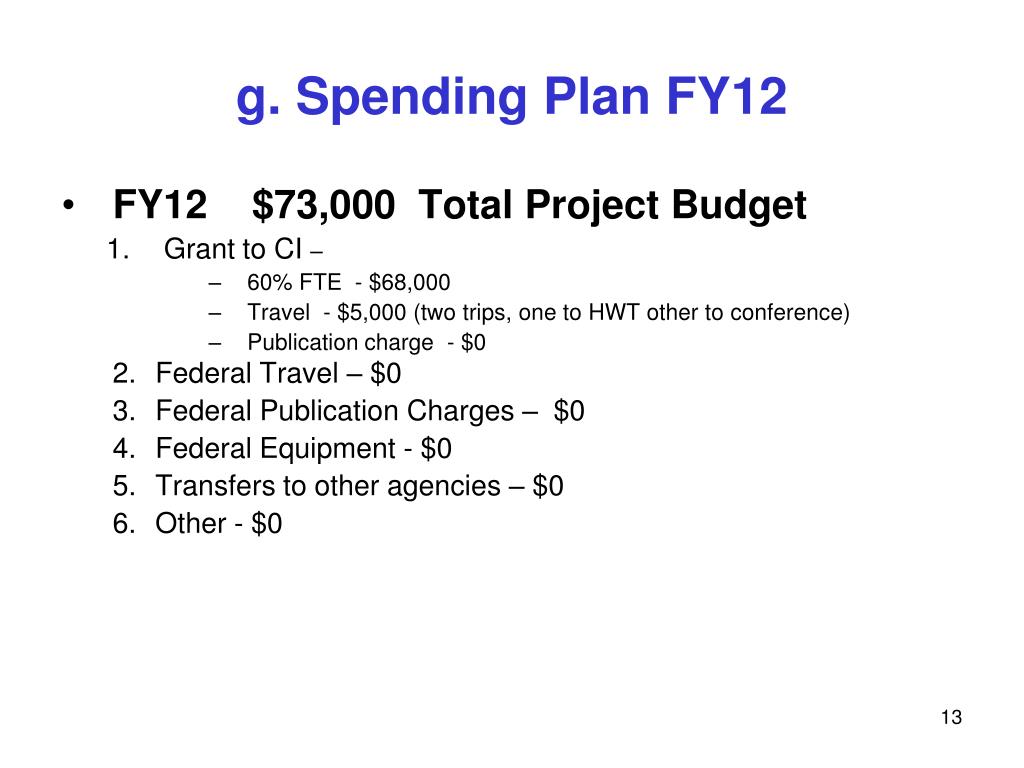 g. Spending Plan FY12

• FY12 \$73,000 Total Project Budget

1. Grant to CI –
– 60% FTE - \$68,000
– Travel - \$5,000 (two trips, one to HWT other to conference)
– Publication charge - \$0

2. Federal Travel – \$0
3. Federal Publication Charges – \$0
4. Federal Equipment - \$0
5. Transfers to other agencies – \$0
6. Other - \$0

13